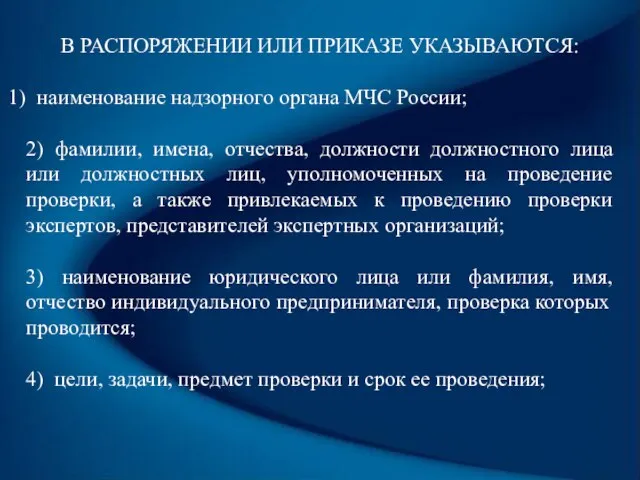 В РАСПОРЯЖЕНИИ ИЛИ ПРИКАЗЕ УКАЗЫВАЮТСЯ:

1) наименование надзорного органа МЧС России;

2) фамилии, имена, отчества, должности должностного лица или должностных лиц, уполномоченных на проведение проверки, а также привлекаемых к проведению проверки экспертов, представителей экспертных организаций;

3) наименование юридического лица или фамилия, имя, отчество индивидуального предпринимателя, проверка которых проводится;

4) цели, задачи, предмет проверки и срок ее проведения;